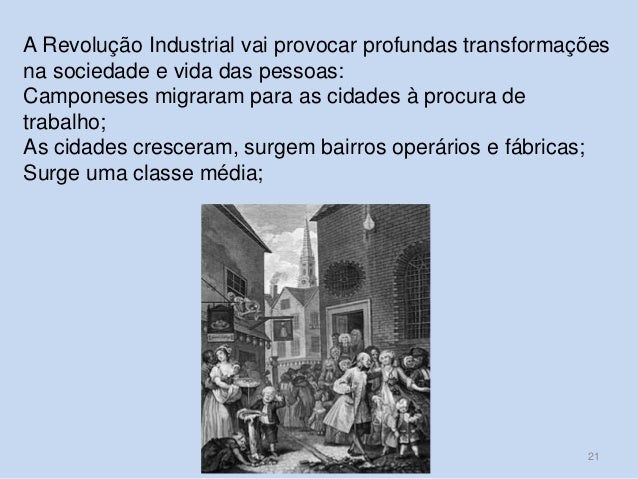 A Revolução Industrial vai provocar profundas transformações na sociedade e vida das pessoas:
Camponeses migraram para as cidades à procura de trabalho;
As cidades cresceram, surgem bairros operários e fábricas;
Surge uma classe média;

21